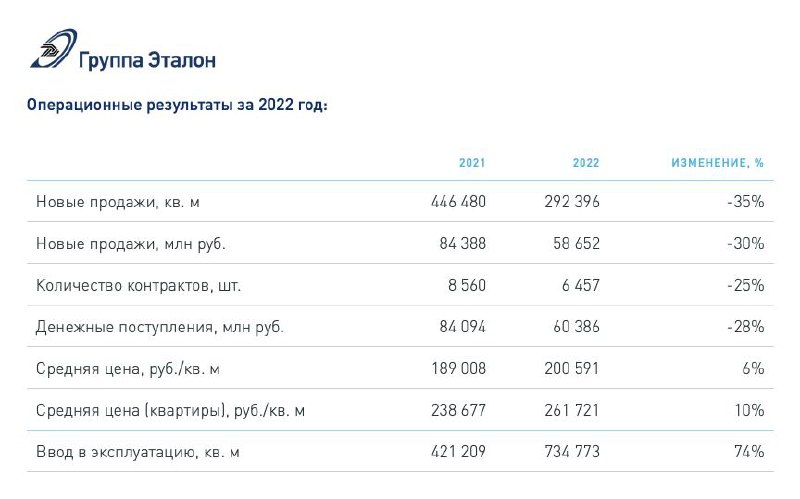 Группа Эталон

Операционные результаты за 2022 год:

| | 2021 | 2022 | ИЗМЕНЕНИЕ, % |
|---|---|---|---|
| Новые продажи, кв. м | 446 480 | 292 396 | -35% |
| Новые продажи, млн руб. | 84 388 | 58 652 | -30% |
| Количество контрактов, шт. | 8 560 | 6 457 | -25% |
| Денежные поступления, млн руб. | 84 094 | 60 386 | -28% |
| Средняя цена, руб./кв. м | 189 008 | 200 591 | 6% |
| Средняя цена (квартиры), руб./кв. м | 238 677 | 261 721 | 10% |
| Ввод в эксплуатацию, кв. м | 421 209 | 734 773 | 74% |